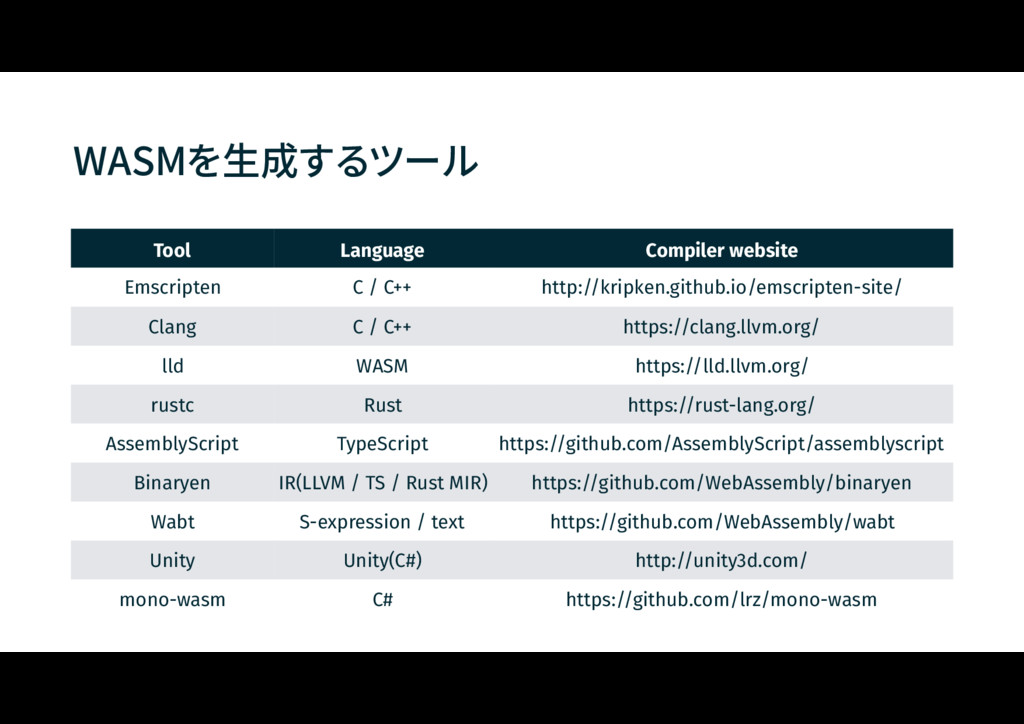 WASMを生成するツール

| Tool | Language | Compiler website |
|---|---|---|
| Emscripten | C / C++ | http://kripken.github.io/emscripten-site/ |
| Clang | C / C++ | https://clang.llvm.org/ |
| lld | WASM | https://lld.llvm.org/ |
| rustc | Rust | https://rust-lang.org/ |
| AssemblyScript | TypeScript | https://github.com/AssemblyScript/assemblyscript |
| Binaryen | IR(LLVM / TS / Rust MIR) | https://github.com/WebAssembly/binaryen |
| Wabt | S-expression / text | https://github.com/WebAssembly/wabt |
| Unity | Unity(C#) | http://unity3d.com/ |
| mono-wasm | C# | https://github.com/lrz/mono-wasm |